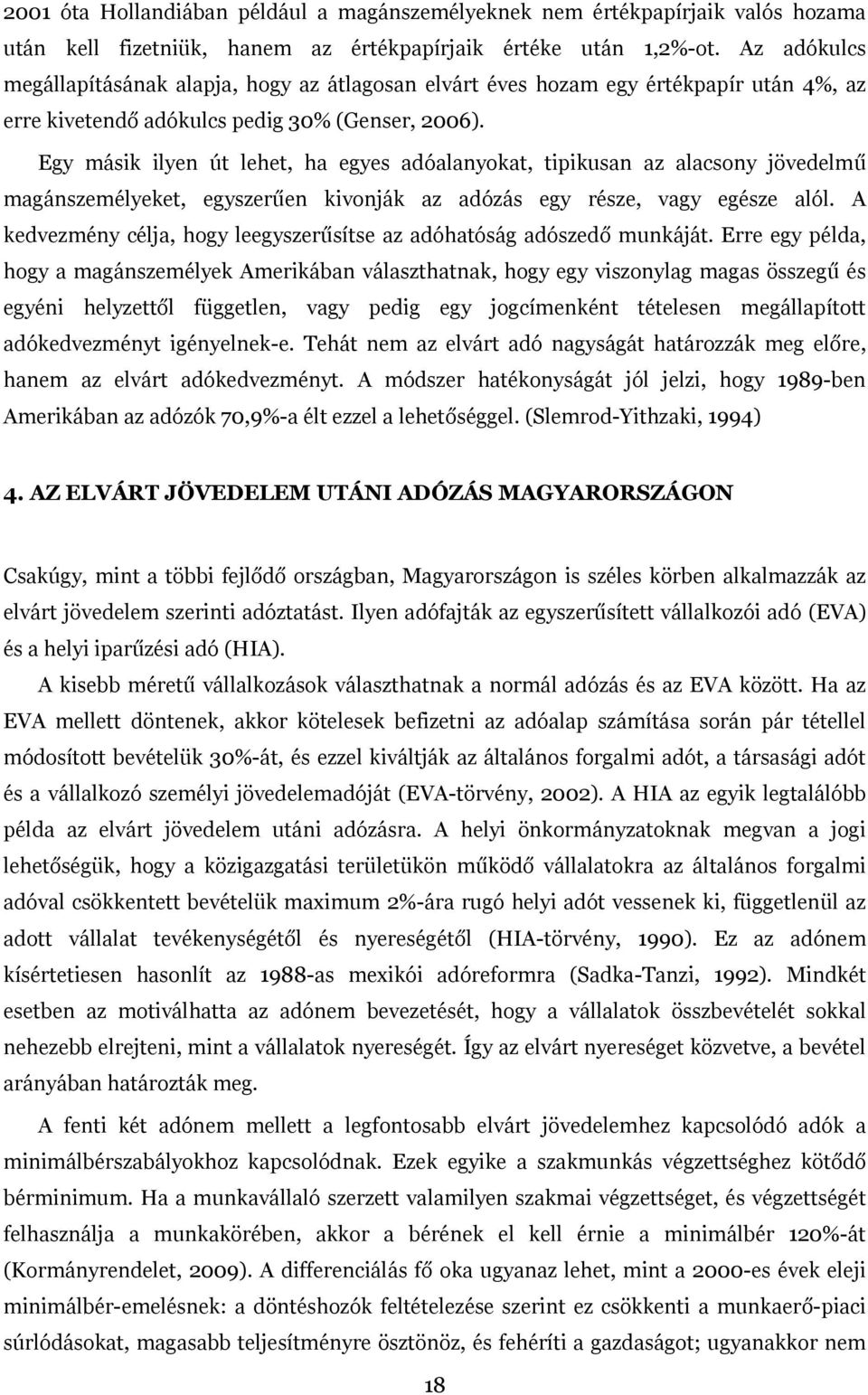 2001 óta Hollandiában például a magánszemélyeknek nem értékpapírjaik valós hozama után kell fizetniük, hanem az értékpapírjaik értéke után 1,2%-ot. Az adókulcs megállapításának alapja, hogy az átlagosan elvárt éves hozam egy értékpapír után 4%, az erre kivetendő adókulcs pedig 30% (Genser, 2006).

Egy másik ilyen út lehet, ha egyes adóalanyokat, tipikusan az alacsony jövedelmű magánszemélyeket, egyszerűen kivonják az adózás egy része, vagy egésze alól. A kedvezmény célja, hogy leegyszerűsítse az adóhatóság adószedő munkáját. Erre egy példa, hogy a magánszemélyek Amerikában választhatnak, hogy egy viszonylag magas összegű és egyéni helyzettől független, vagy pedig egy jogcímenként tételesen megállapított adókedvezményt igényelnek-e. Tehát nem az elvárt adó nagyságát határozzák meg előre, hanem az elvárt adókedvezményt. A módszer hatékonyságát jól jelzi, hogy 1989-ben Amerikában az adózók 70,9%-a élt ezzel a lehetőséggel. (Slemrod-Yithzaki, 1994)

4. AZ ELVÁRT JÖVEDELEM UTÁNI ADÓZÁS MAGYARORSZÁGON

Csakúgy, mint a többi fejlődő országban, Magyarországon is széles körben alkalmazzák az elvárt jövedelem szerinti adóztatást. Ilyen adófajták az egyszerűsített vállalkozói adó (EVA) és a helyi iparűzési adó (HIA).

A kisebb méretű vállalkozások választhatnak a normál adózás és az EVA között. Ha az EVA mellett döntenek, akkor kötelesek befizetni az adóalap számítása során pár tétellel módosított bevételük 30%-át, és ezzel kiváltják az általános forgalmi adót, a társasági adót és a vállalkozó személyi jövedelemadóját (EVA-törvény, 2002). A HIA az egyik legtalálóbb példa az elvárt jövedelem utáni adózásra. A helyi önkormányzatoknak megvan a jogi lehetőségük, hogy a közigazgatási területükön működő vállalatokra az általános forgalmi adóval csökkentett bevételük maximum 2%-ára rugó helyi adót vessenek ki, függetlenül az adott vállalat tevékenységétől és nyereségétől (HIA-törvény, 1990). Ez az adónem kísértetiesen hasonlít az 1988-as mexikói adóreformra (Sadka-Tanzi, 1992). Mindkét esetben az motiválhatta az adónem bevezetését, hogy a vállalatok összbevételét sokkal nehezebb elrejteni, mint a vállalatok nyereségét. Így az elvárt nyereséget közvetve, a bevétel arányában határozták meg.

A fenti két adónem mellett a legfontosabb elvárt jövedelemhez kapcsolódó adók a minimálbérszabályokhoz kapcsolódnak. Ezek egyike a szakmunkás végzettséghez kötődő bérminimum. Ha a munkavállaló szerzett valamilyen szakmai végzettséget, és végzettségét felhasználja a munkakörében, akkor a bérének el kell érnie a minimálbér 120%-át (Kormányrendelet, 2009). A differenciálás fő oka ugyanaz lehet, mint a 2000-es évek eleji minimálbér-emelésnek: a döntéshozók feltételezése szerint ez csökkenti a munkaerő-piaci súrlódásokat, magasabb teljesítményre ösztönöz, és fehéríti a gazdaságot; ugyanakkor nem

18